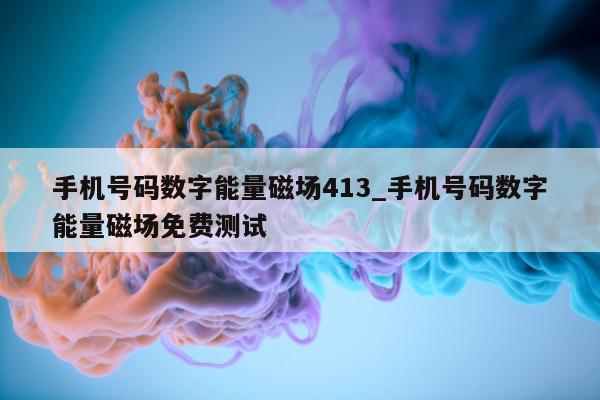 手机号码数字能量磁场413_手机号码数字能量磁场免费测试